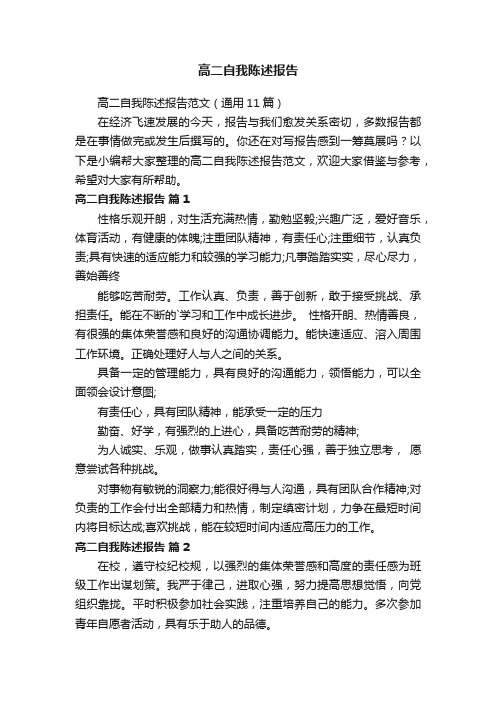 高二自我陈述报告

高二自我陈述报告范文（通用11篇）

在经济飞速发展的今天，报告与我们愈发关系密切，多数报告都是在事情做完或发生后撰写的。你还在对写报告感到一筹莫展吗？以下是小编帮大家整理的高二自我陈述报告范文，欢迎大家借鉴与参考，希望对大家有所帮助。

高二自我陈述报告 篇1

性格乐观开朗，对生活充满热情，勤勉坚毅;兴趣广泛，爱好音乐，体育活动，有健康的体魄;注重团队精神，有责任心;注重细节，认真负责;具有快速的适应能力和较强的学习能力;凡事踏踏实实，尽心尽力，善始善终

能够吃苦耐劳。工作认真、负责，善于创新，敢于接受挑战、承担责任。能在不断的`学习和工作中成长进步。 性格开朗、热情善良，有很强的集体荣誉感和良好的沟通协调能力。能快速适应、溶入周围工作环境。正确处理好人与人之间的关系。

具备一定的管理能力，具有良好的沟通能力，领悟能力，可以全面领会设计意图;

有责任心，具有团队精神，能承受一定的压力

勤奋、好学，有强烈的上进心，具备吃苦耐劳的精神;

为人诚实、乐观，做事认真踏实，责任心强，善于独立思考， 愿意尝试各种挑战。

对事物有敏锐的洞察力;能很好得与人沟通，具有团队合作精神;对负责的工作会付出全部精力和热情，制定缜密计划，力争在最短时间内将目标达成;喜欢挑战，能在较短时间内适应高压力的工作。

高二自我陈述报告 篇2

在校，遵守校纪校规，以强烈的集体荣誉感和高度的责任感为班级工作出谋划策。我严于律己，进取心强，努力提高思想觉悟，向党组织靠拢。平时积极参加社会实践，注重培养自己的能力。多次参加青年自愿者活动，具有乐于助人的品德。